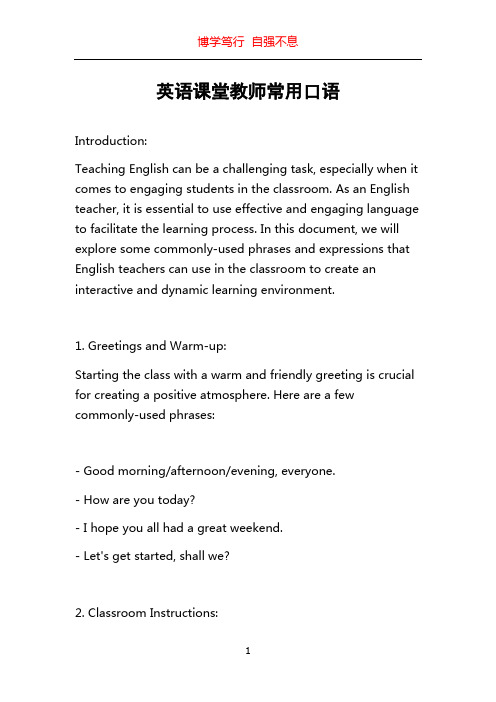 博学笃行 自强不息

英语课堂教师常用口语

Introduction:

Teaching English can be a challenging task, especially when it comes to engaging students in the classroom. As an English teacher, it is essential to use effective and engaging language to facilitate the learning process. In this document, we will explore some commonly-used phrases and expressions that English teachers can use in the classroom to create an interactive and dynamic learning environment.

1. Greetings and Warm-up:

Starting the class with a warm and friendly greeting is crucial for creating a positive atmosphere. Here are a few commonly-used phrases:

- Good morning/afternoon/evening, everyone.

- How are you today?

- I hope you all had a great weekend.

- Let's get started, shall we?

2. Classroom Instructions:

1